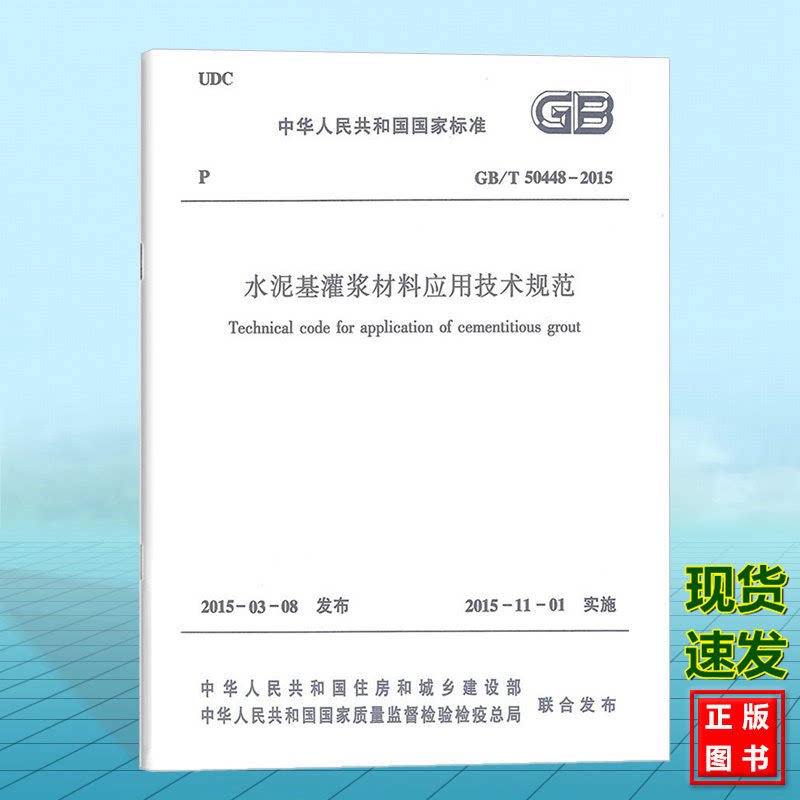 UDC

中华人民共和国国家标准

GB

P

GB/T 50448-2015

水泥基灌浆材料应用技术规范

Technical code for application of cementitious grout

2015-03-08 发布

2015-11-01 实施

中华人民共和国住房和城乡建设部
中华人民共和国国家质量监督检验检疫总局

联合发布

现货
速发

正版
图书